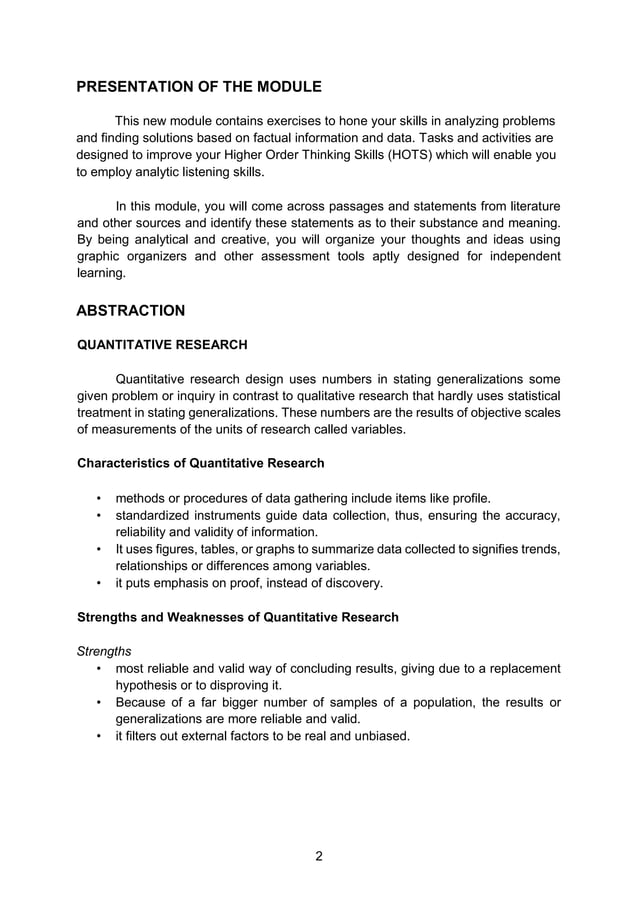 PRESENTATION OF THE MODULE

This new module contains exercises to hone your skills in analyzing problems and finding solutions based on factual information and data. Tasks and activities are designed to improve your Higher Order Thinking Skills (HOTS) which will enable you to employ analytic listening skills.

In this module, you will come across passages and statements from literature and other sources and identify these statements as to their substance and meaning. By being analytical and creative, you will organize your thoughts and ideas using graphic organizers and other assessment tools aptly designed for independent learning.

ABSTRACTION

QUANTITATIVE RESEARCH

Quantitative research design uses numbers in stating generalizations some given problem or inquiry in contrast to qualitative research that hardly uses statistical treatment in stating generalizations. These numbers are the results of objective scales of measurements of the units of research called variables.

Characteristics of Quantitative Research

• methods or procedures of data gathering include items like profile.
• standardized instruments guide data collection, thus, ensuring the accuracy, reliability and validity of information.
• It uses figures, tables, or graphs to summarize data collected to signifies trends, relationships or differences among variables.
• it puts emphasis on proof, instead of discovery.

Strengths and Weaknesses of Quantitative Research

Strengths
• most reliable and valid way of concluding results, giving due to a replacement hypothesis or to disproving it.
• Because of a far bigger number of samples of a population, the results or generalizations are more reliable and valid.
• it filters out external factors to be real and unbiased.

2